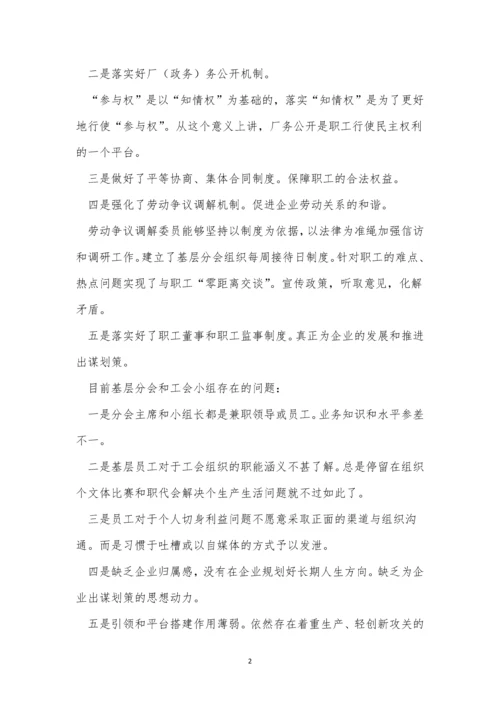 二是落实好厂（政务）务公开机制。

“参与权”是以“知情权”为基础的，落实“知情权”是为了更好地行使“参与权”。从这个意义上讲，厂务公开是职工行使民主权利的一个平台。

三是做好了平等协商、集体合同制度。保障职工的合法权益。

四是强化了劳动争议调解机制。促进企业劳动关系的和谐。

劳动争议调解委员能够坚持以制度为依据，以法律为准绳加强信访和调研工作。建立了基层分会组织每周接待日制度。针对职工的难点、热点问题实现了与职工“零距离交谈”。宣传政策，听取意见，化解矛盾。

五是落实好了职工董事和职工监事制度。真正为企业的发展和推进出谋划策。

目前基层分会和工会小组存在的问题：

一是分会主席和小组长都是兼职领导或员工。业务知识和水平参差不一。

二是基层员工对于工会组织的职能涵义不甚了解。总是停留在组织个文体比赛和职代会解决个生产生活问题就不过如此了。

三是员工对于个人切身利益问题不愿意采取正面的渠道与组织沟通。而是习惯于吐槽或以自媒体的方式予以发泄。

四是缺乏企业归属感，没有在企业规划好长期人生方向。缺乏为企业出谋划策的思想动力。

五是引领和平台搭建作用薄弱。依然存在着重生产、轻创新攻关的

2